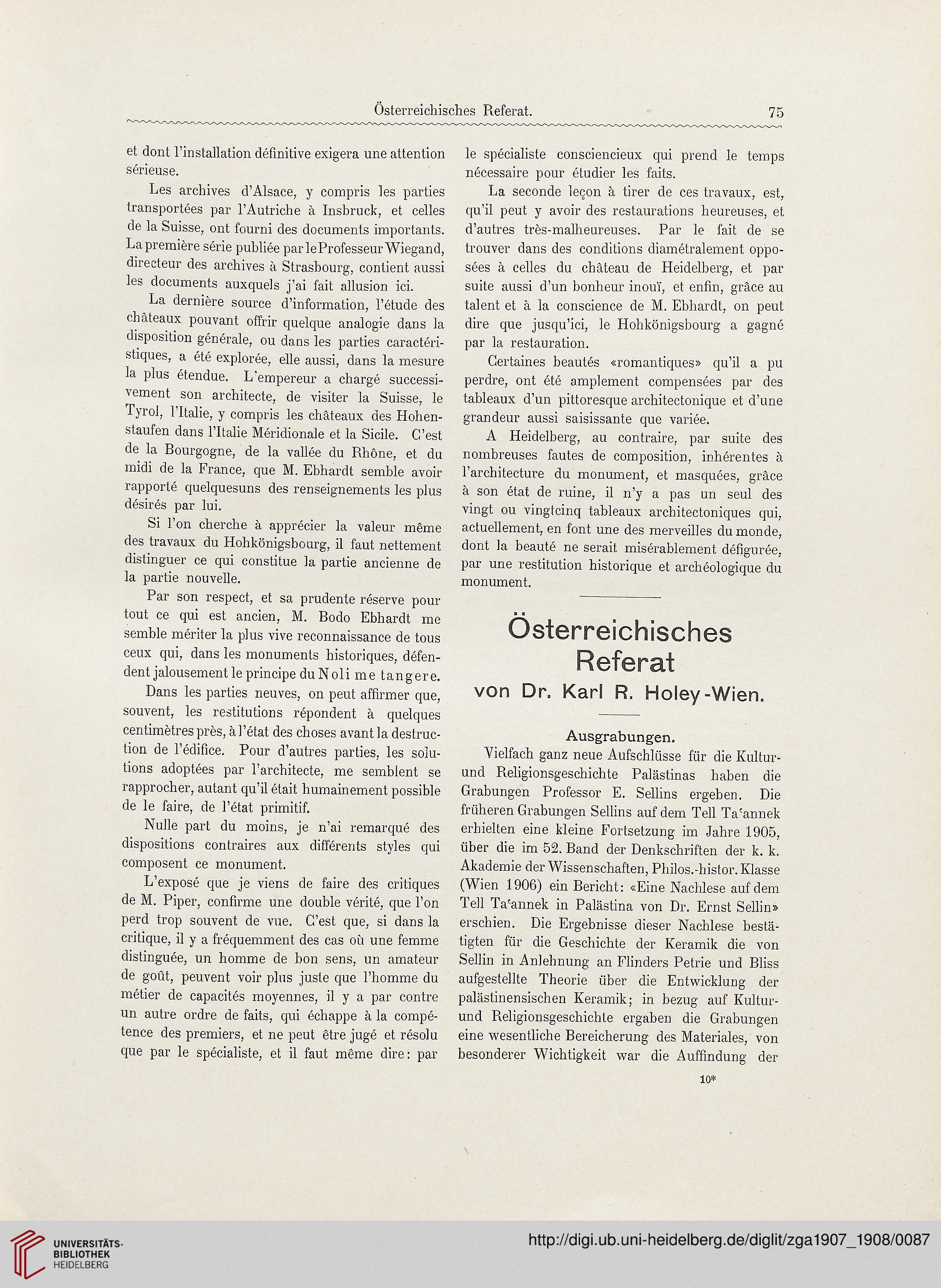 Österreichisches Referat. 75

et dont l'installation définitive exigera une attention sérieuse.

Les archives d'Alsace, y compris les parties transportées par l'Autriche à Insbruck, et celles de la Suisse, ont fourni des documents importants. La première série publiée par le Professeur Wiegand, directeur des archives à Strasbourg, contient aussi les documents auxquels j'ai fait allusion ici.

La dernière source d'information, l'étude des châteaux pouvant offrir quelque analogie dans la disposition générale, ou dans les parties caractéristiques, a été explorée, elle aussi, dans la mesure la plus étendue. L'empereur a chargé successivement son architecte, de visiter la Suisse, le Tyrol, l'Italie, y compris les châteaux des Hohenstaufen dans l'Italie Méridionale et la Sicile. C'est de la Bourgogne, de la vallée du Rhône, et du midi de la France, que M. Ebhardt semble avoir rapporté quelquesuns des renseignements les plus désirés par lui.

Si l'on cherche à apprécier la valeur même des travaux du Hohkönigsbourg, il faut nettement distinguer ce qui constitue la partie ancienne de la partie nouvelle.

Par son respect, et sa prudente réserve pour tout ce qui est ancien, M. Bodo Ebhardt me semble mériter la plus vive reconnaissance de tous ceux qui, dans les monuments historiques, défendent jalousement le principe du Noli me tangere.

Dans les parties neuves, on peut affirmer que, souvent, les restitutions répondent à quelques centimètres près, à l'état des choses avant la destruction de l'édifice. Pour d'autres parties, les solutions adoptées par l'architecte, me semblent se rapprocher, autant qu'il était humainement possible de le faire, de l'état primitif.

Nulle part du moins, je n'ai remarqué des dispositions contraires aux différents styles qui composent ce monument.

L'exposé que je viens de faire des critiques de M. Piper, confirme une double vérité, que l'on perd trop souvent de vue. C'est que, si dans la critique, il y a fréquemment des cas où une femme distinguée, un homme de bon sens, un amateur de goût, peuvent voir plus juste que l'homme du métier de capacités moyennes, il y a par contre un autre ordre de faits, qui échappe à la compétence des premiers, et ne peut être jugé et résolu que par le spécialiste, et il faut même dire: par le spécialiste consciencieux qui prend le temps nécessaire pour étudier les faits.

La seconde leçon à tirer de ces travaux, est, qu'il peut y avoir des restaurations heureuses, et d'autres très-malheureuses. Par le fait de se trouver dans des conditions diamétralement opposées à celles du château de Heidelberg, et par suite aussi d'un bonheur inouï, et enfin, grâce au talent et à la conscience de M. Ebhardt, on peut dire que jusqu'ici, le Hohkönigsbourg a gagné par la restauration.

Certaines beautés «romantiques» qu'il a pu perdre, ont été amplement compensées par des tableaux d'un pittoresque architectonique et d'une grandeur aussi saisissante que variée.

A Heidelberg, au contraire, par suite des nombreuses fautes de composition, inhérentes à l'architecture du monument, et masquées, grâce à son état de ruine, il n'y a pas un seul des vingt ou vingtcinq tableaux architectoniques qui, actuellement, en font une des merveilles du monde, dont la beauté ne serait misérablement défigurée, par une restitution historique et archéologique du monument.

Österreichisches Referat
von Dr. Karl R. Holey-Wien.

Ausgrabungen.

Vielfach ganz neue Aufschlüsse für die Kultur- und Religionsgeschichte Palästinas haben die Grabungen Professor E. Sellins ergeben. Die früheren Grabungen Sellins auf dem Tell Ta'annek erhielten eine kleine Fortsetzung im Jahre 1905, über die im 52. Band der Denkschriften der k. k. Akademie der Wissenschaften, Philos.-histor. Klasse (Wien 1906) ein Bericht: «Eine Nachlese auf dem Tell Ta'annek in Palästina von Dr. Ernst Sellin» erschien. Die Ergebnisse dieser Nachlese bestätigten für die Geschichte der Keramik die von Sellin in Anlehnung an Flinders Petrie und Bliss aufgestellte Theorie über die Entwicklung der palästinensischen Keramik; in bezug auf Kultur- und Religionsgeschichte ergaben die Grabungen eine wesentliche Bereicherung des Materiales, von besonderer Wichtigkeit war die Auffindung der

10*

UNIVERSITÄTS-BIBLIOTHEK HEIDELBERG
http://digi.ub.uni-heidelberg.de/diglit/zga1907_1908/0087